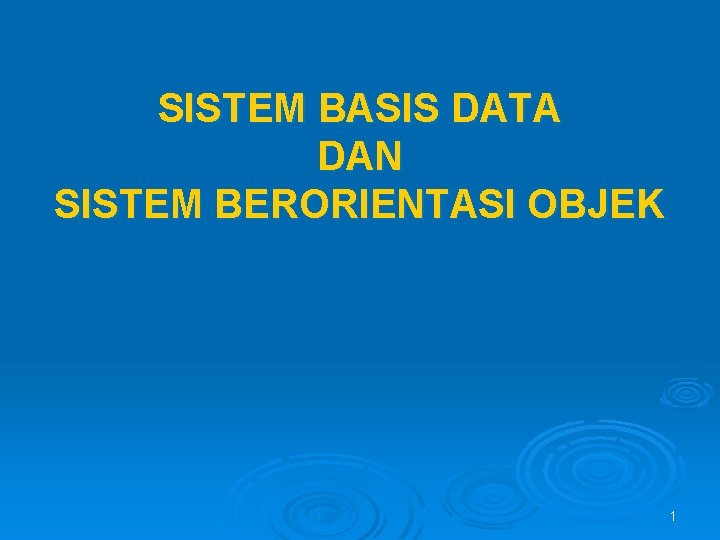 SISTEM BASIS DATA
DAN
SISTEM BERORIENTASI OBJEK

1